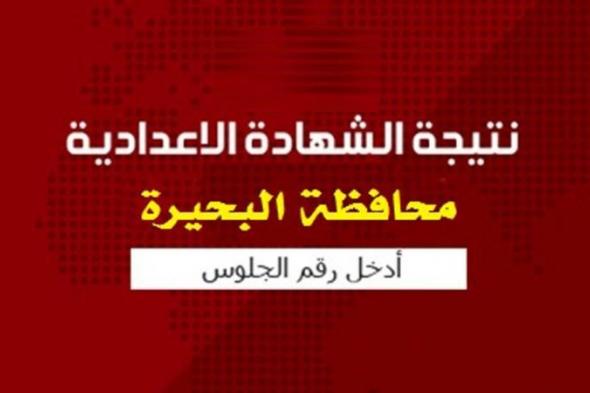 نتيجة الشهادة الاعدادية

محافظة البحيرة

أدخل رقم الجلوس